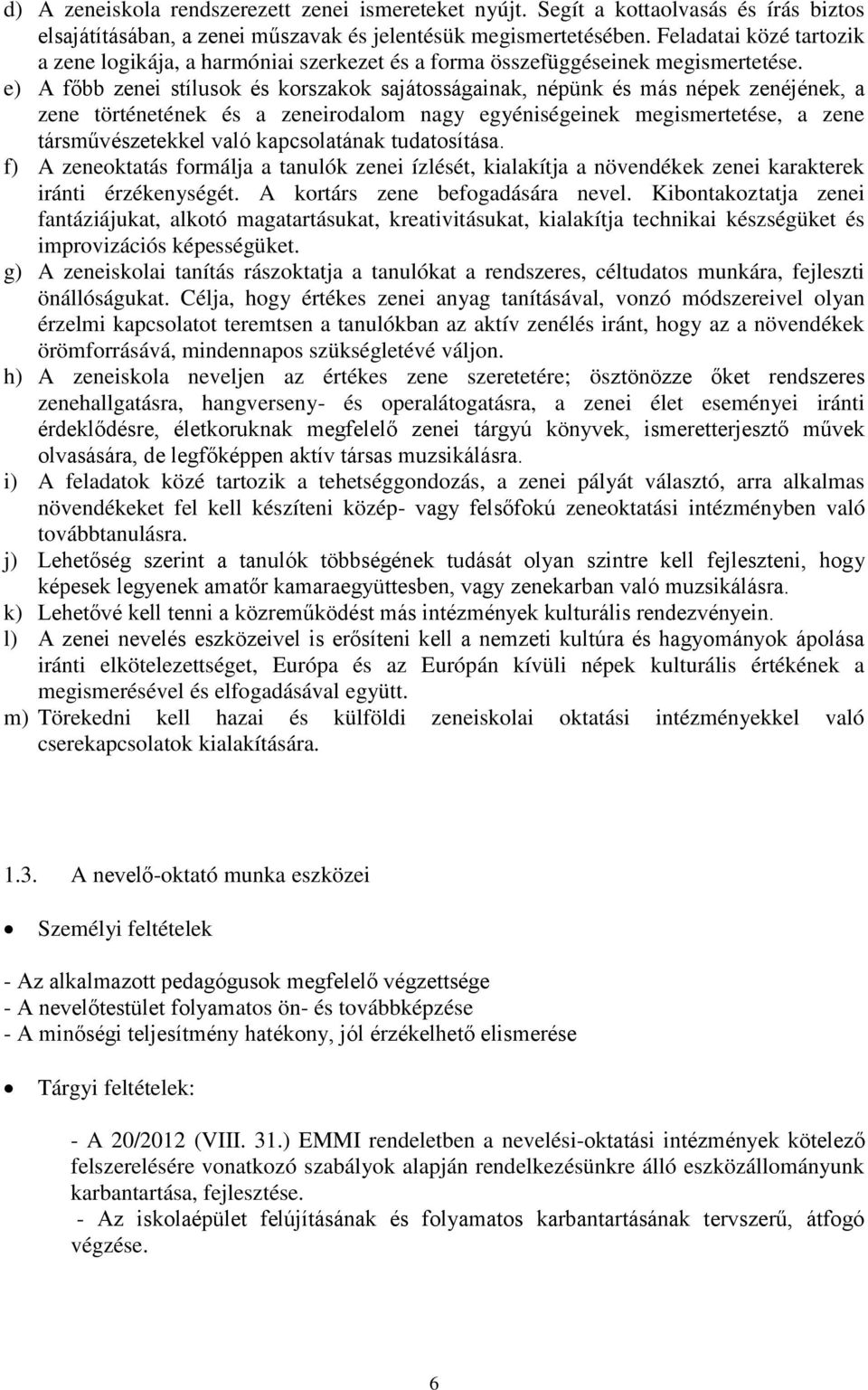 d) A zeneiskola rendszerezett zenei ismereteket nyújt. Segít a kottaolvasás és írás biztos elsajátításában, a zenei műszavak és jelentésük megismertetésében. Feladatai közé tartozik a zene logikája, a harmóniai szerkezet és a forma összefüggéseinek megismertetése.

e) A főbb zenei stílusok és korszakok sajátosságainak, népünk és más népek zenéjének, a zene történetének és a zeneirodalom nagy egyéniségeinek megismertetése, a zene társművészetekkel való kapcsolatának tudatosítása.

f) A zeneoktatás formálja a tanulók zenei ízlését, kialakítja a növendékek zenei karakterek iránti érzékenységét. A kortárs zene befogadására nevel. Kibontakoztatja zenei fantáziájukat, alkotó magatartásukat, kreativitásukat, kialakítja technikai készségüket és improvizációs képességüket.

g) A zeneiskolai tanítás rászoktatja a tanulókat a rendszeres, céltudatos munkára, fejleszti önállóságukat. Célja, hogy értékes zenei anyag tanításával, vonzó módszereivel olyan érzelmi kapcsolatot teremtsen a tanulókban az aktív zenélés iránt, hogy az a növendékek örömforrásává, mindennapos szükségletévé váljon.

h) A zeneiskola neveljen az értékes zene szeretetére; ösztönözze őket rendszeres zenehallgatásra, hangverseny- és operalátogatásra, a zenei élet eseményei iránti érdeklődésre, életkoruknak megfelelő zenei tárgyú könyvek, ismeretterjesztő művek olvasására, de legfőképpen aktív társas muzsikálásra.

i) A feladatok közé tartozik a tehetséggondozás, a zenei pályát választó, arra alkalmas növendékeket fel kell készíteni közép- vagy felsőfokú zeneoktatási intézményben való továbbtanulásra.

j) Lehetőség szerint a tanulók többségének tudását olyan szintre kell fejleszteni, hogy képesek legyenek amatőr kamaraegyüttesben, vagy zenekarban való muzsikálásra.

k) Lehetővé kell tenni a közreműködést más intézmények kulturális rendezvényein.

l) A zenei nevelés eszközeivel is erősíteni kell a nemzeti kultúra és hagyományok ápolása iránti elkötelezettséget, Európa és az Európán kívüli népek kulturális értékének a megismerésével és elfogadásával együtt.

m) Törekedni kell hazai és külföldi zeneiskolai oktatási intézményekkel való cserekapcsolatok kialakítására.

1.3. A nevelő-oktató munka eszközei

• Személyi feltételek

- Az alkalmazott pedagógusok megfelelő végzettsége
- A nevelőtestület folyamatos ön- és továbbképzése
- A minőségi teljesítmény hatékony, jól érzékelhető elismerése

• Tárgyi feltételek:

- A 20/2012 (VIII. 31.) EMMI rendeletben a nevelési-oktatási intézmények kötelező felszerelésére vonatkozó szabályok alapján rendelkezésünkre álló eszközállományunk karbantartása, fejlesztése.
- Az iskolaépület felújításának és folyamatos karbantartásának tervszerű, átfogó végzése.

6